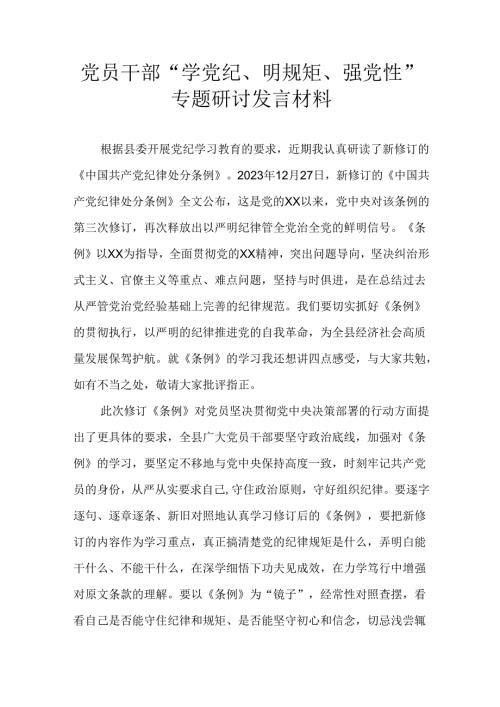 党员干部“学党纪、明规矩、强党性”专题研讨发言材料

根据县委开展党纪学习教育的要求，近期我认真研读了新修订的《中国共产党纪律处分条例》。2023年12月27日，新修订的《中国共产党纪律处分条例》全文公布，这是党的XX以来，党中央对该条例的第三次修订，再次释放出以严明纪律管全党治全党的鲜明信号。《条例》以XX为指导，全面贯彻党的XX精神，突出问题导向，坚决纠治形式主义、官僚主义等重点、难点问题，坚持与时俱进，是在总结过去从严管党治党经验基础上完善的纪律规范。我们要切实抓好《条例》的贯彻执行，以严明的纪律推进党的自我革命，为全县经济社会高质量发展保驾护航。就《条例》的学习我还想讲四点感受，与大家共勉，如有不当之处，敬请大家批评指正。

此次修订《条例》对党员坚决贯彻党中央决策部署的行动方面提出了更具体的要求，全县广大党员干部要坚守政治底线，加强对《条例》的学习，要坚定不移地与党中央保持高度一致，时刻牢记共产党员的身份，从严从实要求自己,守住政治原则，守好组织纪律。要逐字逐句、逐章逐条、新旧对照地认真学习修订后的《条例》，要把新修订的内容作为学习重点，真正搞清楚党的纪律规矩是什么，弄明白能干什么、不能干什么，在深学细悟下功夫见成效，在力学笃行中增强对原文条款的理解。要以《条例》为“镜子”，经常性对照查摆，看看自己是否能守住纪律和规矩、是否能坚守初心和信念，切忌浅尝辄